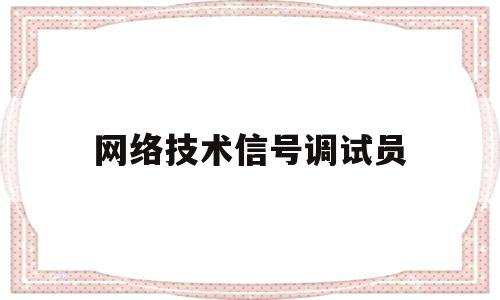 网络技术信号调试员